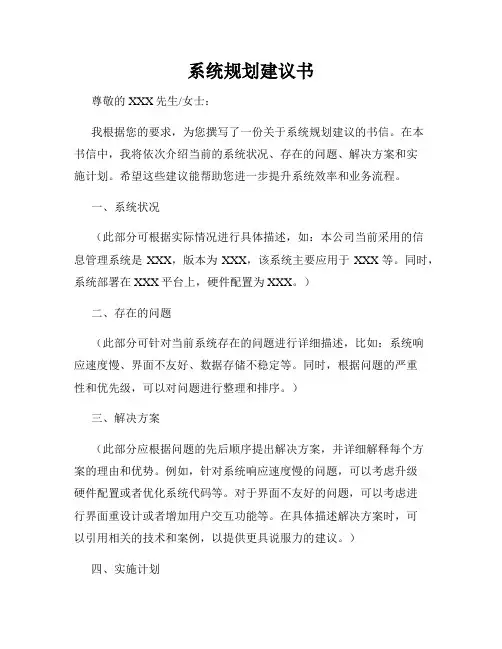 系统规划建议书

尊敬的 XXX 先生/女士：

我根据您的要求，为您撰写了一份关于系统规划建议的书信。在本书信中，我将依次介绍当前的系统状况、存在的问题、解决方案和实施计划。希望这些建议能帮助您进一步提升系统效率和业务流程。

一、系统状况

（此部分可根据实际情况进行具体描述，如：本公司当前采用的信息管理系统是 XXX，版本为 XXX，该系统主要应用于 XXX 等。同时，系统部署在 XXX 平台上，硬件配置为 XXX。）

二、存在的问题

（此部分可针对当前系统存在的问题进行详细描述，比如：系统响应速度慢、界面不友好、数据存储不稳定等。同时，根据问题的严重性和优先级，可以对问题进行整理和排序。）

三、解决方案

（此部分应根据问题的先后顺序提出解决方案，并详细解释每个方案的理由和优势。例如，针对系统响应速度慢的问题，可以考虑升级硬件配置或者优化系统代码等。对于界面不友好的问题，可以考虑进行界面重设计或者增加用户交互功能等。在具体描述解决方案时，可以引用相关的技术和案例，以提供更具说服力的建议。）

四、实施计划